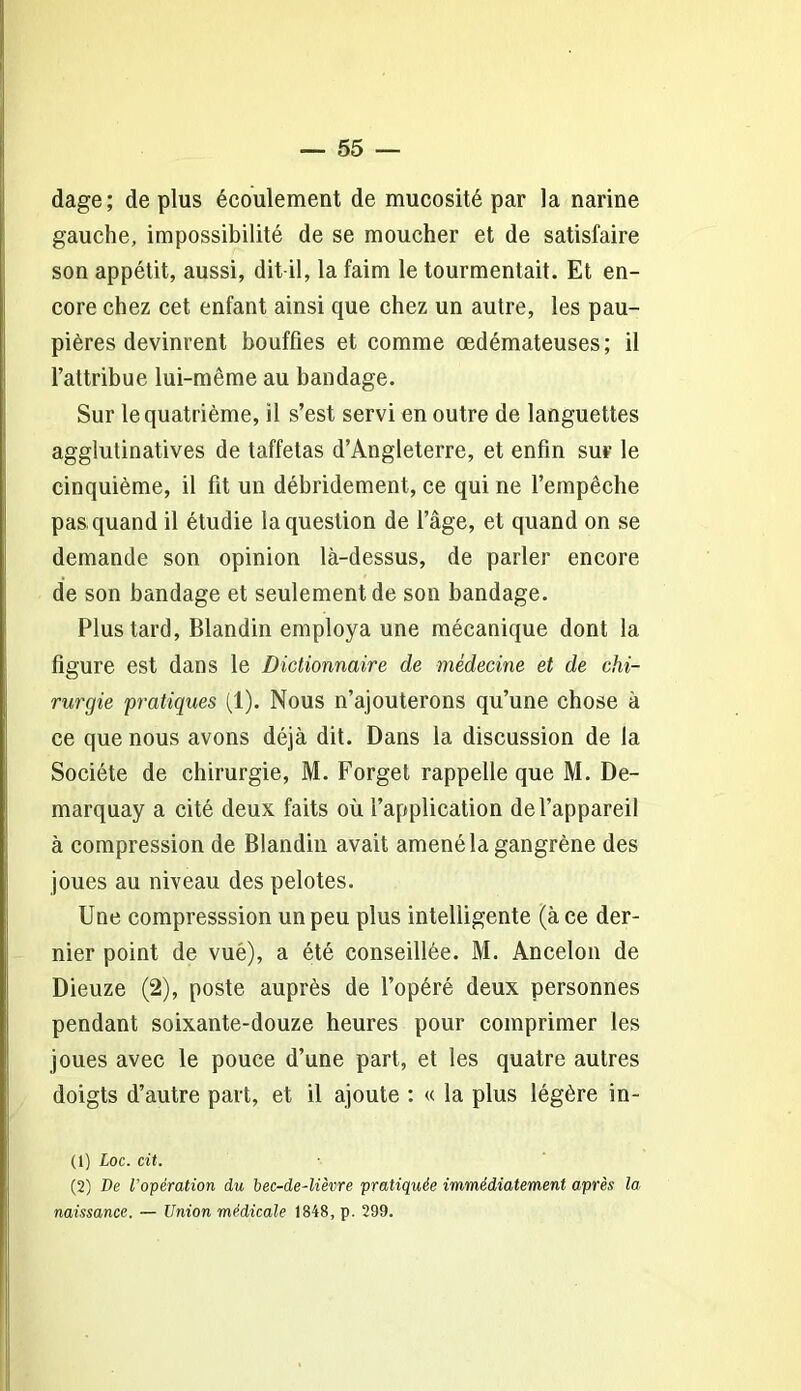 — 55 —

dage; de plus écoulement de mucosité par la narine gauche, impossibilité de se moucher et de satisfaire son appétit, aussi, dit-il, la faim le tourmentait. Et encore chez cet enfant ainsi que chez un autre, les paupières devinrent bouffies et comme œdémateuses; il l'attribue lui-même au bandage.

Sur le quatrième, il s'est servi en outre de languettes agglutinatives de taffetas d'Angleterre, et enfin sur le cinquième, il fit un débridement, ce qui ne l'empêche pas quand il étudie la question de l'âge, et quand on se demande son opinion là-dessus, de parler encore de son bandage et seulement de son bandage.

Plus tard, Blandin employa une mécanique dont la figure est dans le Dictionnaire de médecine et de chirurgie pratiques (1). Nous n'ajouterons qu'une chose à ce que nous avons déjà dit. Dans la discussion de la Sociéte de chirurgie, M. Forget rappelle que M. Demarquay a cité deux faits où l'application de l'appareil à compression de Blandin avait amené la gangrène des joues au niveau des pelotes.

Une compresssion un peu plus intelligente (à ce dernier point de vue), a été conseillée. M. Ancelon de Dieuze (2), poste auprès de l'opéré deux personnes pendant soixante-douze heures pour comprimer les joues avec le pouce d'une part, et les quatre autres doigts d'autre part, et il ajoute : « la plus légère in-

(1) Loc. cit.
(2) De l'opération du bec-de-lièvre pratiquée immédiatement après la naissance. — Union médicale 1848, p. 299.